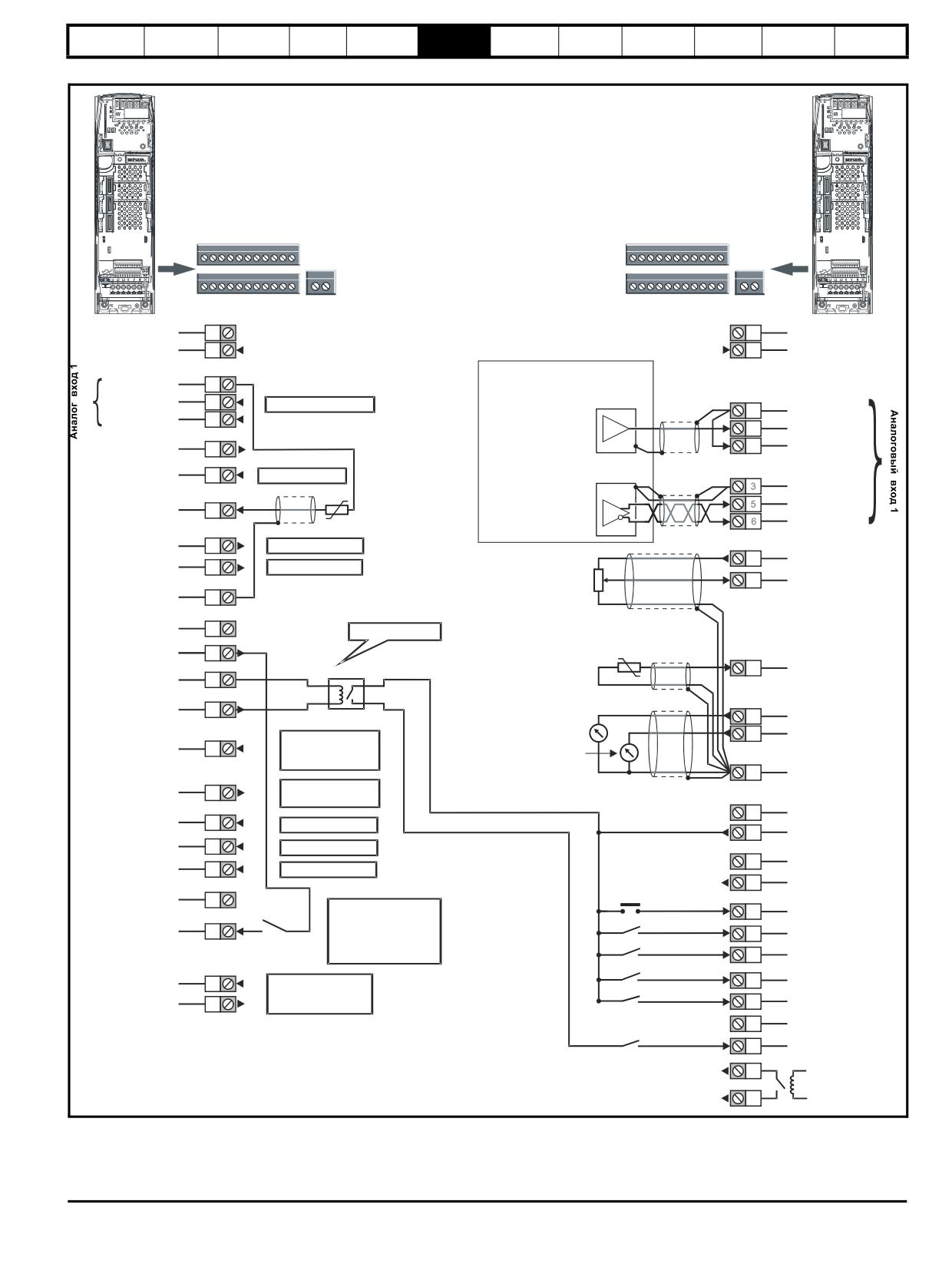 Аналог вход 1

Аналоговый вход 1

3
5
6